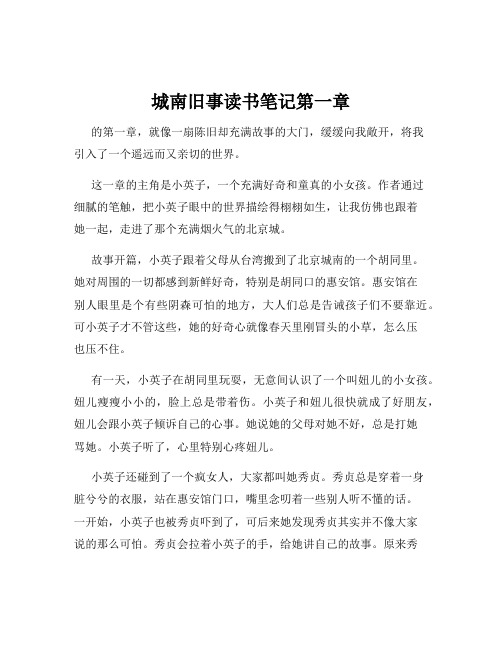 城南旧事读书笔记第一章

的第一章，就像一扇陈旧却充满故事的大门，缓缓向我敞开，将我引入了一个遥远而又亲切的世界。

这一章的主角是小英子，一个充满好奇和童真的小女孩。作者通过细腻的笔触，把小英子眼中的世界描绘得栩栩如生，让我仿佛也跟着她一起，走进了那个充满烟火气的北京城。

故事开篇，小英子跟着父母从台湾搬到了北京城南的一个胡同里。她对周围的一切都感到新鲜好奇，特别是胡同口的惠安馆。惠安馆在别人眼里是个有些阴森可怕的地方，大人们总是告诫孩子们不要靠近。可小英子才不管这些，她的好奇心就像春天里刚冒头的小草，怎么压也压不住。

有一天，小英子在胡同里玩耍，无意间认识了一个叫妞儿的小女孩。妞儿瘦瘦小小的，脸上总是带着伤。小英子和妞儿很快就成了好朋友，妞儿会跟小英子倾诉自己的心事。她说她的父母对她不好，总是打她骂她。小英子听了，心里特别心疼妞儿。

小英子还碰到了一个疯女人，大家都叫她秀贞。秀贞总是穿着一身脏兮兮的衣服，站在惠安馆门口，嘴里念叨着一些别人听不懂的话。一开始，小英子也被秀贞吓到了，可后来她发现秀贞其实并不像大家说的那么可怕。秀贞会拉着小英子的手，给她讲自己的故事。原来秀